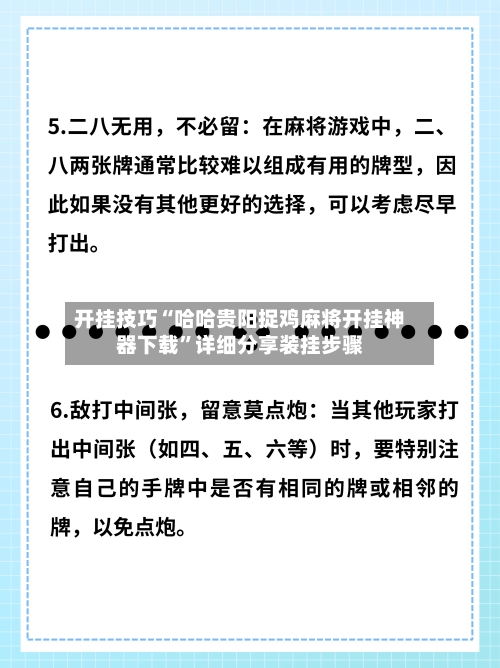 5.二八无用，不必留：在麻将游戏中，二、八两张牌通常比较难以组成有用的牌型，因此如果没有其他更好的选择，可以考虑尽早打出。

开挂技巧“哈哈贵阳捉鸡麻将开挂神器下载”详细分享装挂步骤

6.敌打中间张，留意莫点炮：当其他玩家打出中间张（如四、五、六等）时，要特别注意自己的手牌中是否有相同的牌或相邻的牌，以免点炮。